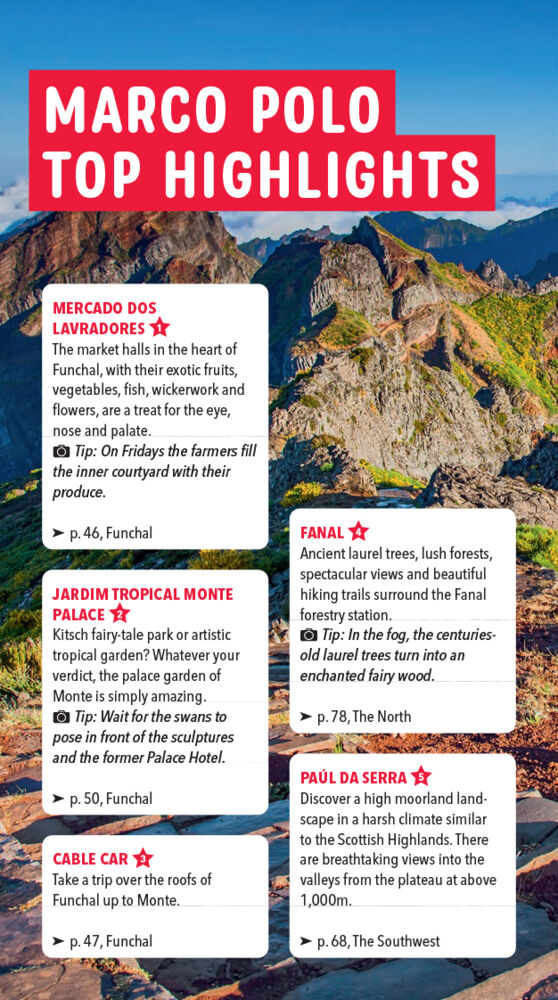 MARCO POLO TOP HIGHLIGHTS

MERCADO DOS LAVRADORES 1
The market halls in the heart of Funchal, with their exotic fruits, vegetables, fish, wickerwork and flowers, are a treat for the eye, nose and palate.
Tip: On Fridays the farmers fill the inner courtyard with their produce.

➤ p. 46, Funchal

JARDIM TROPICAL MONTE PALACE 2
Kitsch fairy-tale park or artistic tropical garden? Whatever your verdict, the palace garden of Monte is simply amazing.
Tip: Wait for the swans to pose in front of the sculptures and the former Palace Hotel.

➤ p. 50, Funchal

CABLE CAR 3
Take a trip over the roofs of Funchal up to Monte.

➤ p. 47, Funchal

FANAL 4
Ancient laurel trees, lush forests, spectacular views and beautiful hiking trails surround the Fanal forestry station.
Tip: In the fog, the centuries-old laurel trees turn into an enchanted fairy wood.

➤ p. 78, The North

PAÚL DA SERRA 5
Discover a high moorland landscape in a harsh climate similar to the Scottish Highlands. There are breathtaking views into the valleys from the plateau at above 1,000m.

➤ p. 68, The Southwest